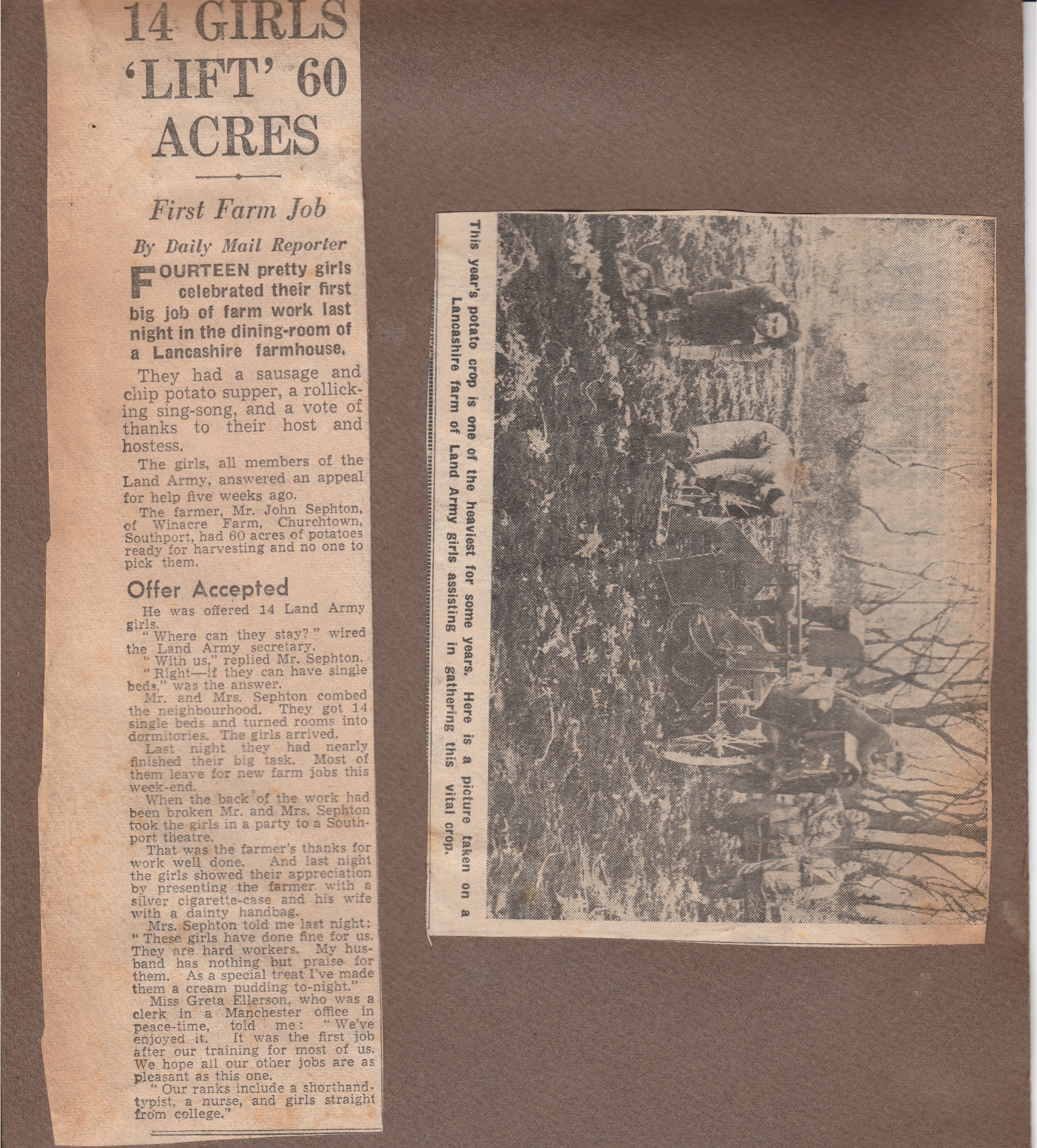 14 GIRLS 'LIFT' 60 ACRES

First Farm Job

By Daily Mail Reporter

FOURTEEN pretty girls celebrated their first big job of farm work last night in the dining-room of a Lancashire farmhouse.

They had a sausage and chip potato supper, a rollicking sing-song, and a vote of thanks to their host and hostess.

The girls, all members of the Land Army, answered an appeal for help five weeks ago.

The farmer, Mr. John Sephton, of Winacre Farm, Churchtown, Southport, had 60 acres of potatoes ready for harvesting and no one to pick them.

Offer Accepted

He was offered 14 Land Army girls.

"Where can they stay?" wired the Land Army secretary.

"With us," replied Mr. Sephton.

"Right—if they can have single beds," was the answer.

Mr. and Mrs. Sephton combed the neighbourhood. They got 14 single beds and turned rooms into dormitories. The girls arrived.

Last night they had nearly finished their big task. Most of them leave for new farm jobs this week-end.

When the back of the work had been broken Mr. and Mrs. Sephton took the girls in a party to a Southport theatre.

That was the farmer's thanks for work well done. And last night the girls showed their appreciation by presenting the farmer with a silver cigarette-case and his wife with a dainty handbag.

Mrs. Sephton told me last night: "These girls have done fine for us. They are hard workers. My husband has nothing but praise for them. As a special treat I've made them a cream pudding to-night."

Miss Greta Ellerson, who was a clerk in a Manchester office in peace-time, told me: "We've enjoyed it. It was the first job after our training for most of us. We hope all our other jobs are as pleasant as this one.

"Our ranks include a shorthand-typist, a nurse, and girls straight from college."

This year's potato crop is one of the heaviest for some years. Here is a picture taken on a Lancashire farm of Land Army girls assisting in gathering this vital crop.